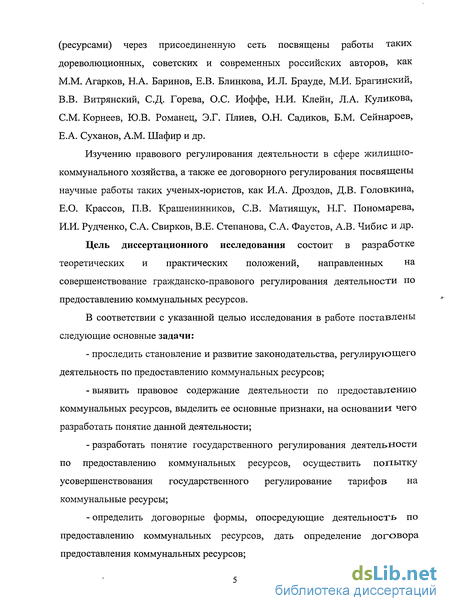 (ресурсами) через присоединенную сеть посвящены работы таких дореволюционных, советских и современных российских авторов, как М.М. Агарков, Н.А. Баринов, Е.В. Блинкова, И.Л. Брауде, М.И. Брагинский, В.В. Витрянский, С.Д. Горева, О.С. Иоффе, Н.И. Клейн, Л.А. Куликова, С.М. Корнеев, Ю.В. Романец, Э.Г. Плиев, О.Н. Садиков, Б.М. Сейнароев, Е.А. Суханов, А.М. Шафир и др.

Изучению правового регулирования деятельности в сфере жилищно-коммунального хозяйства, а также ее договорного регулирования посвящены научные работы таких ученых-юристов, как И.А. Дроздов, Д.В. Головкина, Е.О. Крассов, П.В. Крашенинников, С.В. Матиящук, Н.Г. Пономарева, И.И. Рудченко, С.А. Свирков, В.Е. Степанова, С.А. Фаустов, А.В. Чибис и др.

Цель диссертационного исследования состоит в разработке теоретических и практических положений, направленных на совершенствование гражданско-правового регулирования деятельности по предоставлению коммунальных ресурсов.

В соответствии с указанной целью исследования в работе поставлены следующие основные задачи:

- проследить становление и развитие законодательства, регулирующего деятельность по предоставлению коммунальных ресурсов;

- выявить правовое содержание деятельности по предоставлению коммунальных ресурсов, выделить ее основные признаки, на основании чего разработать понятие данной деятельности;

- разработать понятие государственного регулирования деятельности по предоставлению коммунальных ресурсов, осуществить попытку усовершенствования государственного регулирование тарифов на коммунальные ресурсы;

- определить договорные формы, опосредующие деятельность по предоставлению коммунальных ресурсов, дать определение договора предоставления коммунальных ресурсов;

5

dsLib.net
библиотека диссертаций